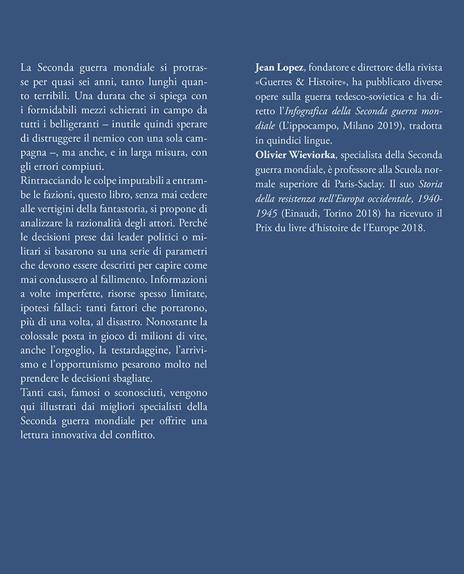 La Seconda guerra mondiale si protrasse per quasi sei anni, tanto lunghi quanto terribili. Una durata che si spiega con i formidabili mezzi schierati in campo da tutti i belligeranti – inutile quindi sperare di distruggere il nemico con una sola campagna –, ma anche, e in larga misura, con gli errori compiuti.
Rintracciando le colpe imputabili a entrambe le fazioni, questo libro, senza mai cedere alle vertigini della fantastoria, si propone di analizzare la razionalità degli attori. Perché le decisioni prese dai leader politici o militari si basarono su una serie di parametri che devono essere descritti per capire come mai condussero al fallimento. Informazioni a volte imperfette, risorse spesso limitate, ipotesi fallaci: tanti fattori che portarono, più di una volta, al disastro. Nonostante la colossale posta in gioco di milioni di vite, anche l'orgoglio, la testardaggine, l'arrivismo e l'opportunismo pesarono molto nel prendere le decisioni sbagliate.
Tanti casi, famosi o sconosciuti, vengono qui illustrati dai migliori specialisti della Seconda guerra mondiale per offrire una lettura innovativa del conflitto.

Jean Lopez, fondatore e direttore della rivista «Guerres & Histoire», ha pubblicato diverse opere sulla guerra tedesco-sovietica e ha diretto l'Infografica della Seconda guerra mondiale (L'ippocampo, Milano 2019), tradotta in quindici lingue.
Olivier Wieviorka, specialista della Seconda guerra mondiale, è professore alla Scuola normale superiore di Paris-Saclay. Il suo Storia della resistenza nell'Europa occidentale, 1940-1945 (Einaudi, Torino 2018) ha ricevuto il Prix du livre d'histoire de l'Europe 2018.